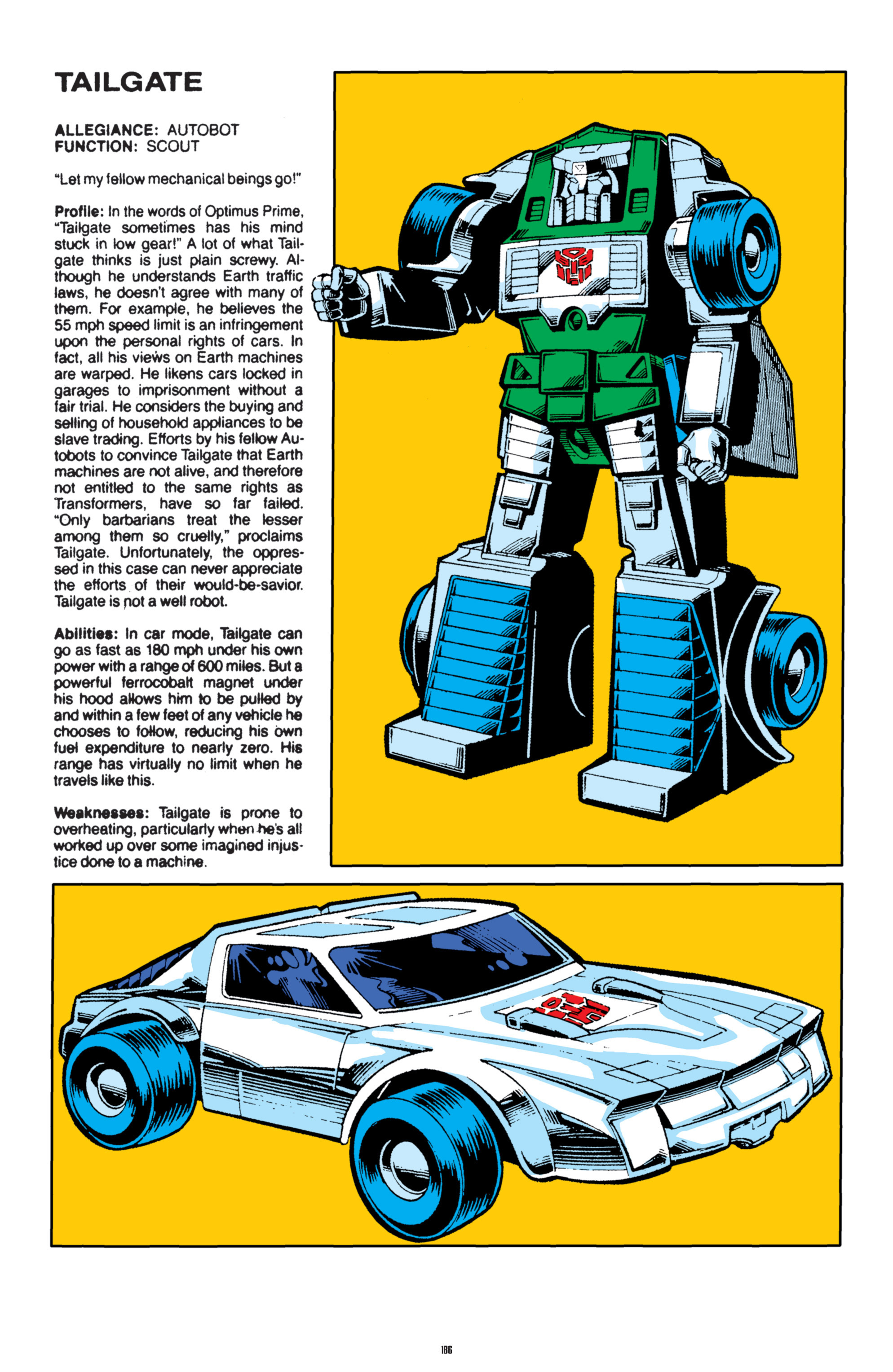 TAILGATE

ALLEGIANCE: AUTOBOT
FUNCTION: SCOUT

"Let my fellow mechanical beings go!"

Profile: In the words of Optimus Prime, "Tailgate sometimes has his mind stuck in low gear!" A lot of what Tailgate thinks is just plain screwy. Although he understands Earth traffic laws, he doesn't agree with many of them. For example, he believes the 55 mph speed limit is an infringement upon the personal rights of cars. In fact, all his views on Earth machines are warped. He likens cars locked in garages to imprisonment without a fair trial. He considers the buying and selling of household appliances to be slave trading. Efforts by his fellow Autobots to convince Tailgate that Earth machines are not alive, and therefore not entitled to the same rights as Transformers, have so far failed. "Only barbarians treat the lesser among them so cruelly," proclaims Tailgate. Unfortunately, the oppressed in this case can never appreciate the efforts of their would-be-savior. Tailgate is not a well robot.

Abilities: In car mode, Tailgate can go as fast as 180 mph under his own power with a range of 600 miles. But a powerful ferrocobalt magnet under his hood allows him to be pulled by and within a few feet of any vehicle he chooses to follow, reducing his own fuel expenditure to nearly zero. His range has virtually no limit when he travels like this.

Weaknesses: Tailgate is prone to overheating, particularly when he's all worked up over some imagined injustice done to a machine.

186